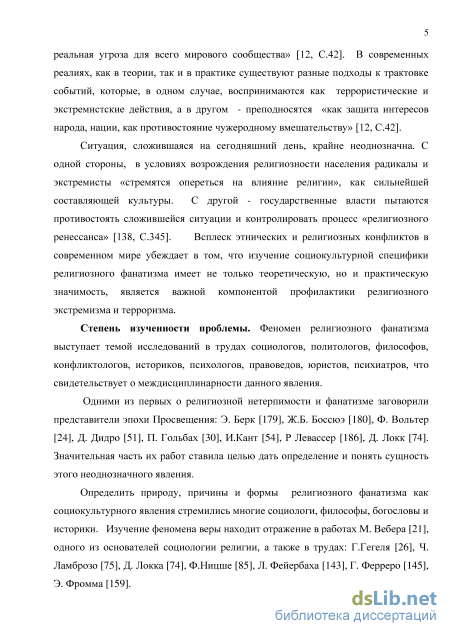 5

реальная угроза для всего мирового сообщества» [12, С.42]. В современных реалиях, как в теории, так и в практике существуют разные подходы к трактовке событий, которые, в одном случае, воспринимаются как террористические и экстремистские действия, а в другом - преподносятся «как защита интересов народа, нации, как противостояние чужеродному вмешательству» [12, С.42].

Ситуация, сложившаяся на сегодняшний день, крайне неоднозначна. С одной стороны, в условиях возрождения религиозности населения радикалы и экстремисты «стремятся опереться на влияние религии», как сильнейшей составляющей культуры. С другой - государственные власти пытаются противостоять сложившейся ситуации и контролировать процесс «религиозного ренессанса» [138, С.345]. Всплеск этнических и религиозных конфликтов в современном мире убеждает в том, что изучение социокультурной специфики религиозного фанатизма имеет не только теоретическую, но и практическую значимость, является важной компонентой профилактики религиозного экстремизма и терроризма.

Степень изученности проблемы. Феномен религиозного фанатизма выступает темой исследований в трудах социологов, политологов, философов, конфликтологов, историков, психологов, правоведов, юристов, психиатров, что свидетельствует о междисциплинарности данного явления.

Одними из первых о религиозной нетерпимости и фанатизме заговорили представители эпохи Просвещения: Э. Берк [179], Ж.Б. Боссюэ [180], Ф. Вольтер [24], Д. Дидро [51], П. Гольбах [30], И.Кант [54], Р Левассер [186], Д. Локк [74]. Значительная часть их работ ставила целью дать определение и понять сущность этого неоднозначного явления.

Определить природу, причины и формы религиозного фанатизма как социокультурного явления стремились многие социологи, философы, богословы и историки. Изучение феномена веры находит отражение в работах М. Вебера [21], одного из основателей социологии религии, а также в трудах: Г.Гегеля [26], Ч. Ламброзо [75], Д. Локка [74], Ф.Ницше [85], Л. Фейербаха [143], Г. Ферреро [145], Э. Фромма [159].

dsLib.net
библиотека диссертаций